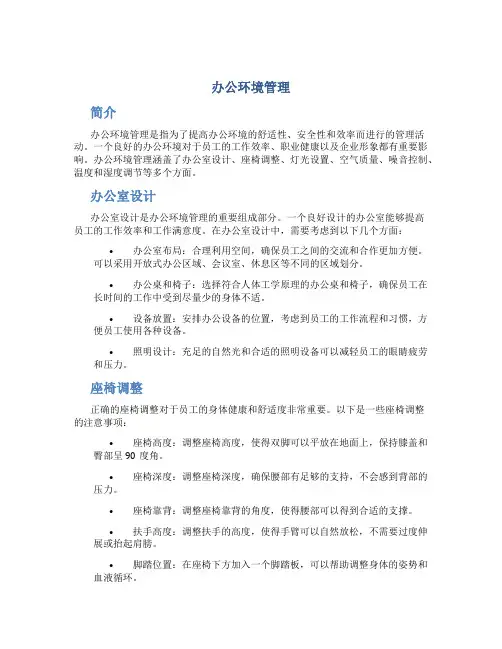 办公环境管理

简介

办公环境管理是指为了提高办公环境的舒适性、安全性和效率而进行的管理活动。一个良好的办公环境对于员工的工作效率、职业健康以及企业形象都有重要影响。办公环境管理涵盖了办公室设计、座椅调整、灯光设置、空气质量、噪音控制、温度和湿度调节等多个方面。

办公室设计

办公室设计是办公环境管理的重要组成部分。一个良好设计的办公室能够提高员工的工作效率和工作满意度。在办公室设计中，需要考虑到以下几个方面：

• 办公室布局：合理利用空间，确保员工之间的交流和合作更加方便。可以采用开放式办公区域、会议室、休息区等不同的区域划分。

• 办公桌和椅子：选择符合人体工学原理的办公桌和椅子，确保员工在长时间的工作中受到尽量少的身体不适。

• 设备放置：安排办公设备的位置，考虑到员工的工作流程和习惯，方便员工使用各种设备。

• 照明设计：充足的自然光和合适的照明设备可以减轻员工的眼睛疲劳和压力。

座椅调整

正确的座椅调整对于员工的身体健康和舒适度非常重要。以下是一些座椅调整的注意事项：

• 座椅高度：调整座椅高度，使得双脚可以平放在地面上，保持膝盖和臀部呈 90 度角。

• 座椅深度：调整座椅深度，确保腰部有足够的支持，不会感到背部的压力。

• 座椅靠背：调整座椅靠背的角度，使得腰部可以得到合适的支撑。

• 扶手高度：调整扶手的高度，使得手臂可以自然放松，不需要过度伸展或抬起肩膀。

• 脚踏位置：在座椅下方加入一个脚踏板，可以帮助调整身体的姿势和血液循环。